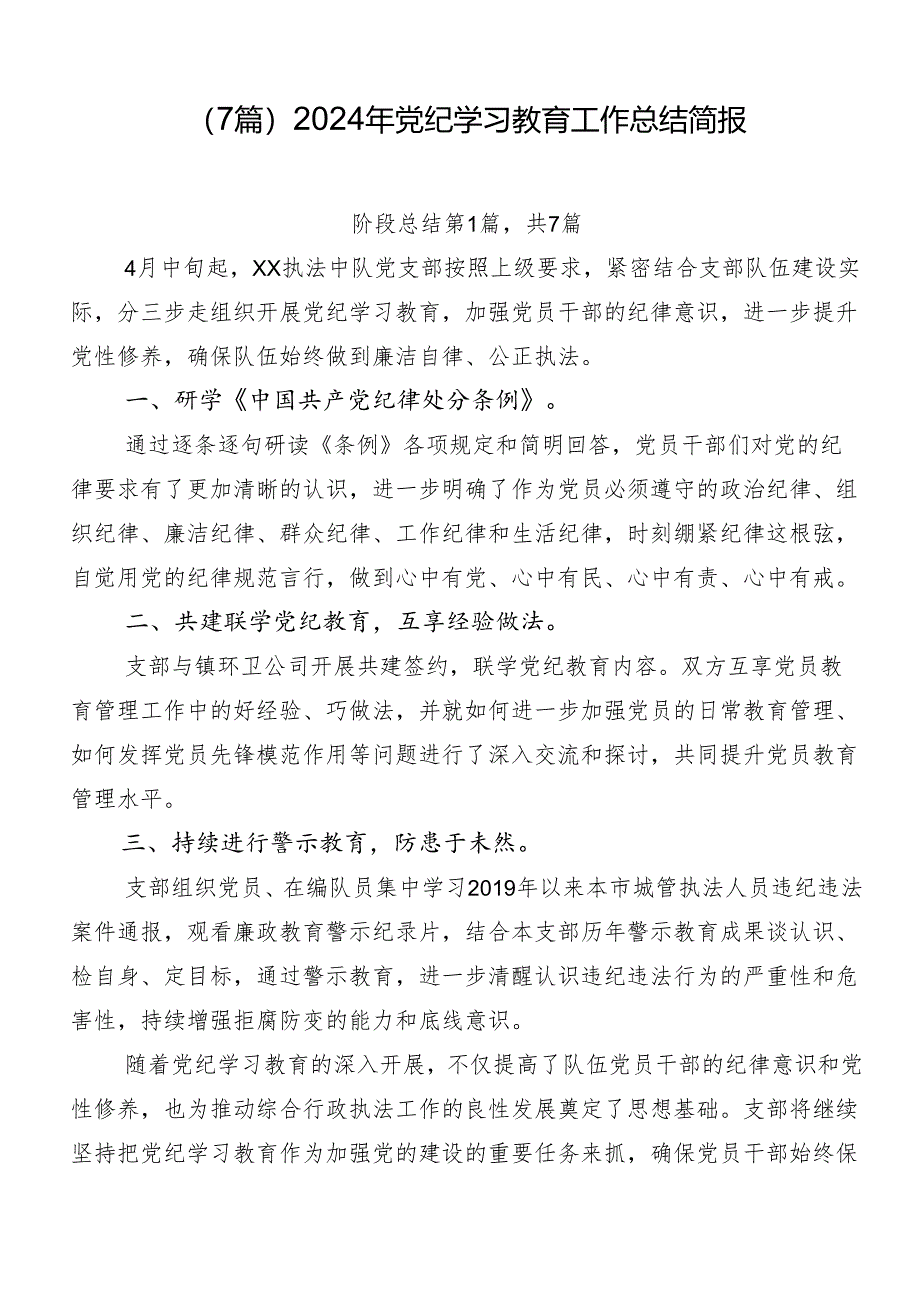 （7篇）2024年党纪学习教育工作总结简报

阶段总结第1篇，共7篇

4月中旬起，XX执法中队党支部按照上级要求，紧密结合支部队伍建设实际，分三步走组织开展党纪学习教育，加强党员干部的纪律意识，进一步提升党性修养，确保队伍始终做到廉洁自律、公正执法。

一、研学《中国共产党纪律处分条例》。

通过逐条逐句研读《条例》各项规定和简明回答，党员干部们对党的纪律要求有了更加清晰的认识，进一步明确了作为党员必须遵守的政治纪律、组织纪律、廉洁纪律、群众纪律、工作纪律和生活纪律，时刻绷紧纪律这根弦，自觉用党的纪律规范言行，做到心中有党、心中有民、心中有责、心中有戒。

二、共建联学党纪教育，互享经验做法。

支部与镇环卫公司开展共建签约，联学党纪教育内容。双方互享党员教育管理工作中的好经验、巧做法，并就如何进一步加强党员的日常教育管理、如何发挥党员先锋模范作用等问题进行了深入交流和探讨，共同提升党员教育管理水平。

三、持续进行警示教育，防患于未然。

支部组织党员、在编队员集中学习2019年以来本市城管执法人员违纪违法案件通报，观看廉政教育警示纪录片，结合本支部历年警示教育成果谈认识、检自身、定目标，通过警示教育，进一步清醒认识违纪违法行为的严重性和危害性，持续增强拒腐防变的能力和底线意识。

随着党纪学习教育的深入开展，不仅提高了队伍党员干部的纪律意识和党性修养，也为推动综合行政执法工作的良性发展奠定了思想基础。支部将继续坚持把党纪学习教育作为加强党的建设的重要任务来抓，确保党员干部始终保